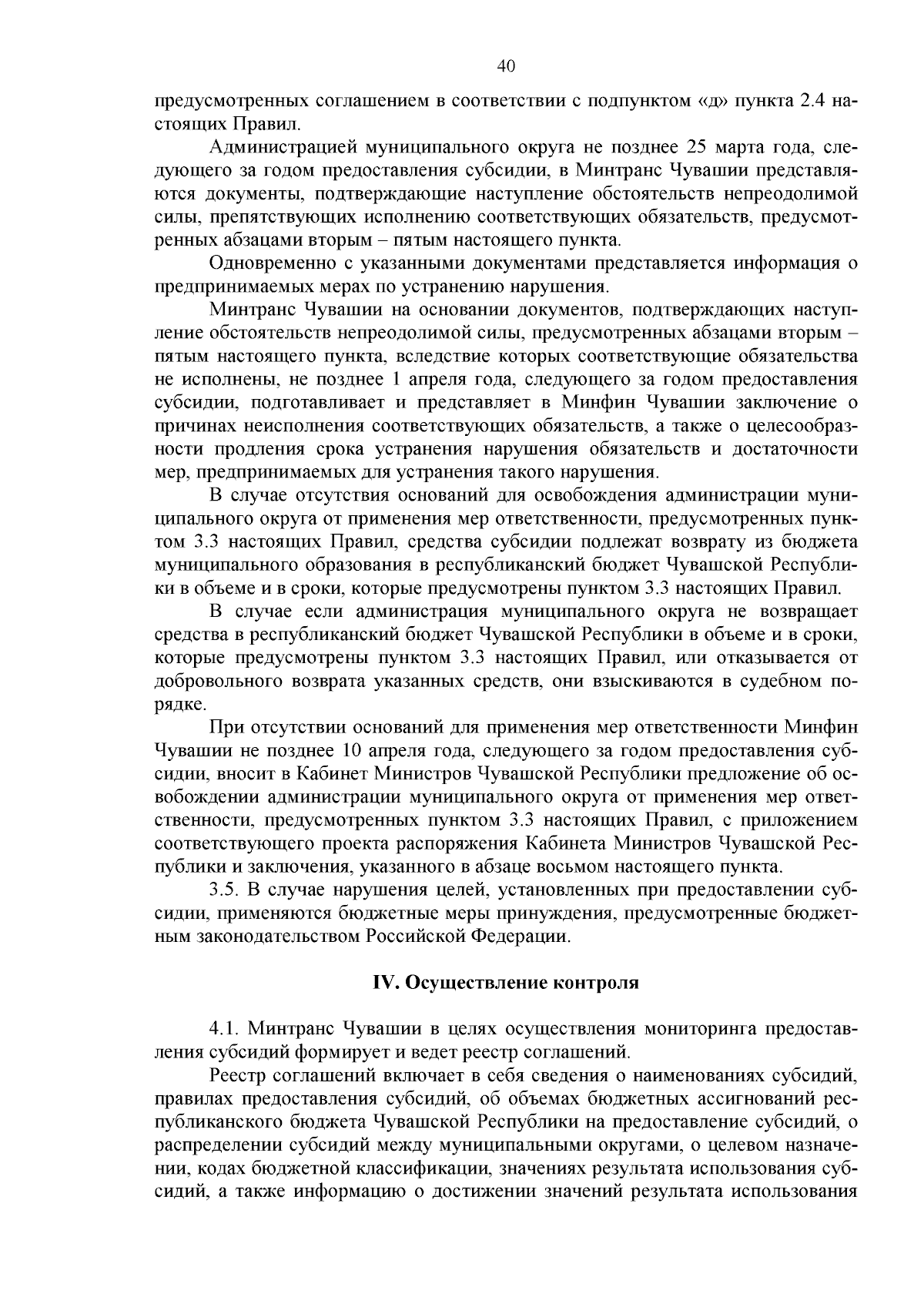 40

предусмотренных соглашением в соответствии с подпунктом «д» пункта 2.4 настоящих Правил.

Администрацией муниципального округа не позднее 25 марта года, следующего за годом предоставления субсидии, в Минтранс Чувашии представляются документы, подтверждающие наступление обстоятельств непреодолимой силы, препятствующих исполнению соответствующих обязательств, предусмотренных абзацами вторым – пятым настоящего пункта.

Одновременно с указанными документами представляется информация о предпринимаемых мерах по устранению нарушения.

Минтранс Чувашии на основании документов, подтверждающих наступление обстоятельств непреодолимой силы, предусмотренных абзацами вторым – пятым настоящего пункта, вследствие которых соответствующие обязательства не исполнены, не позднее 1 апреля года, следующего за годом предоставления субсидии, подготавливает и представляет в Минфин Чувашии заключение о причинах неисполнения соответствующих обязательств, а также о целесообразности продления срока устранения нарушения обязательств и достаточности мер, предпринимаемых для устранения такого нарушения.

В случае отсутствия оснований для освобождения администрации муниципального округа от применения мер ответственности, предусмотренных пунктом 3.3 настоящих Правил, средства субсидии подлежат возврату из бюджета муниципального образования в республиканский бюджет Чувашской Республики в объеме и в сроки, которые предусмотрены пунктом 3.3 настоящих Правил.

В случае если администрация муниципального округа не возвращает средства в республиканский бюджет Чувашской Республики в объеме и в сроки, которые предусмотрены пунктом 3.3 настоящих Правил, или отказывается от добровольного возврата указанных средств, они взыскиваются в судебном порядке.

При отсутствии оснований для применения мер ответственности Минфин Чувашии не позднее 10 апреля года, следующего за годом предоставления субсидии, вносит в Кабинет Министров Чувашской Республики предложение об освобождении администрации муниципального округа от применения мер ответственности, предусмотренных пунктом 3.3 настоящих Правил, с приложением соответствующего проекта распоряжения Кабинета Министров Чувашской Республики и заключения, указанного в абзаце восьмом настоящего пункта.

3.5. В случае нарушения целей, установленных при предоставлении субсидии, применяются бюджетные меры принуждения, предусмотренные бюджетным законодательством Российской Федерации.

IV. Осуществление контроля

4.1. Минтранс Чувашии в целях осуществления мониторинга предоставления субсидий формирует и ведет реестр соглашений.

Реестр соглашений включает в себя сведения о наименованиях субсидий, правилах предоставления субсидий, об объемах бюджетных ассигнований республиканского бюджета Чувашской Республики на предоставление субсидий, о распределении субсидий между муниципальными округами, о целевом назначении, кодах бюджетной классификации, значениях результата использования субсидий, а также информацию о достижении значений результата использования